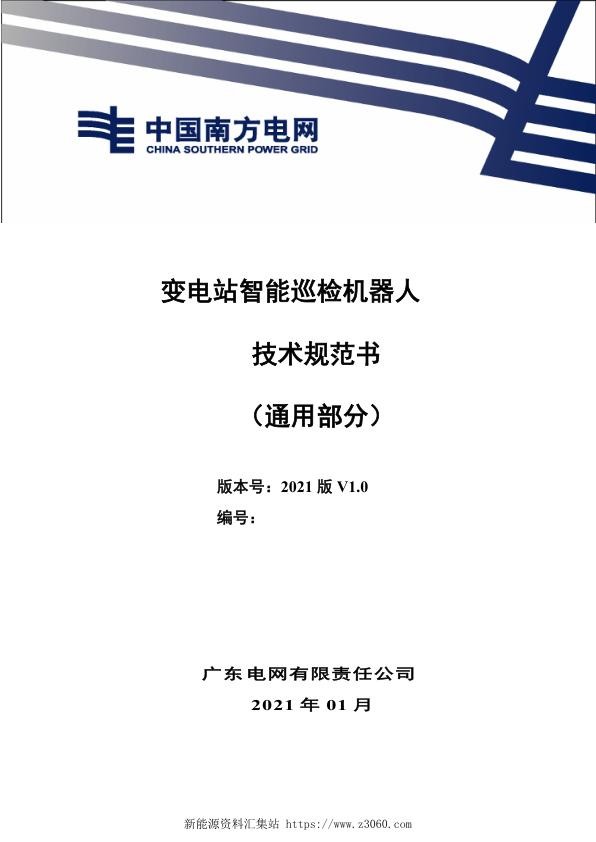 中国南方电网
CHINA SOUTHERN POWER GRID

变电站智能巡检机器人

技术规范书

（通用部分）

版本号：2021 版 V1.0
编号：

广东电网有限责任公司
2021 年 01 月

新能源资料汇集站 https://www.z3060.com